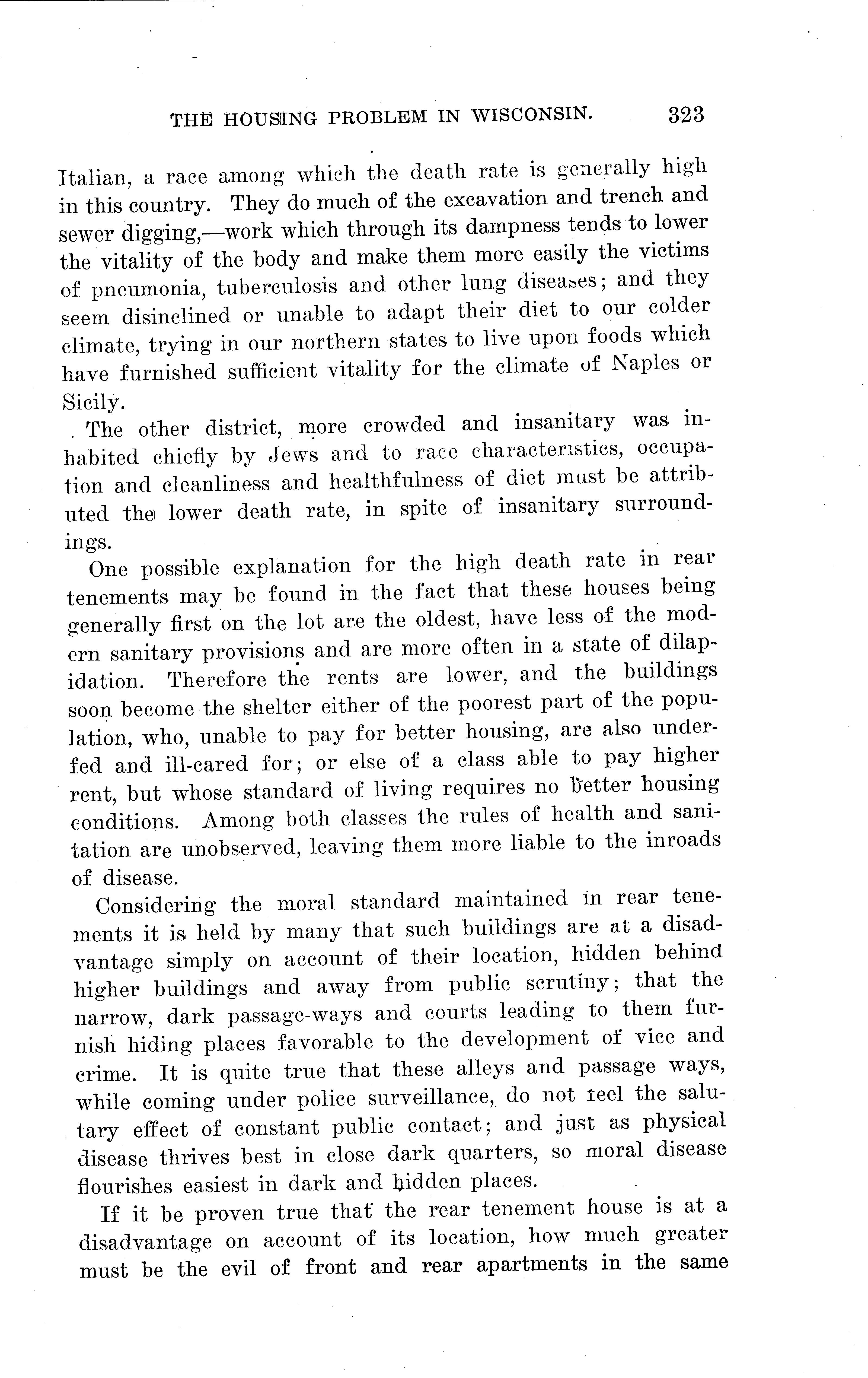 THE HOUSING PROBLEM IN WISCONSIN. 323

Italian, a race among which the death rate is generally high in this country. They do much of the excavation and trench and sewer digging,—work which through its dampness tends to lower the vitality of the body and make them more easily the victims of pneumonia, tuberculosis and other lung diseases; and they seem disinclined or unable to adapt their diet to our colder climate, trying in our northern states to live upon foods which have furnished sufficient vitality for the climate of Naples or Sicily.

The other district, more crowded and insanitary was inhabited chiefly by Jews and to race characteristics, occupation and cleanliness and healthfulness of diet must be attributed the lower death rate, in spite of insanitary surroundings.

One possible explanation for the high death rate in rear tenements may be found in the fact that these houses being generally first on the lot are the oldest, have less of the modern sanitary provisions and are more often in a state of dilapidation. Therefore the rents are lower, and the buildings soon become the shelter either of the poorest part of the population, who, unable to pay for better housing, are also underfed and ill-cared for; or else of a class able to pay higher rent, but whose standard of living requires no better housing conditions. Among both classes the rules of health and sanitation are unobserved, leaving them more liable to the inroads of disease.

Considering the moral standard maintained in rear tenements it is held by many that such buildings are at a disadvantage simply on account of their location, hidden behind higher buildings and away from public scrutiny; that the narrow, dark passage-ways and courts leading to them furnish hiding places favorable to the development of vice and crime. It is quite true that these alleys and passage ways, while coming under police surveillance, do not feel the salutary effect of constant public contact; and just as physical disease thrives best in close dark quarters, so moral disease flourishes easiest in dark and hidden places.

If it be proven true that the rear tenement house is at a disadvantage on account of its location, how much greater must be the evil of front and rear apartments in the same